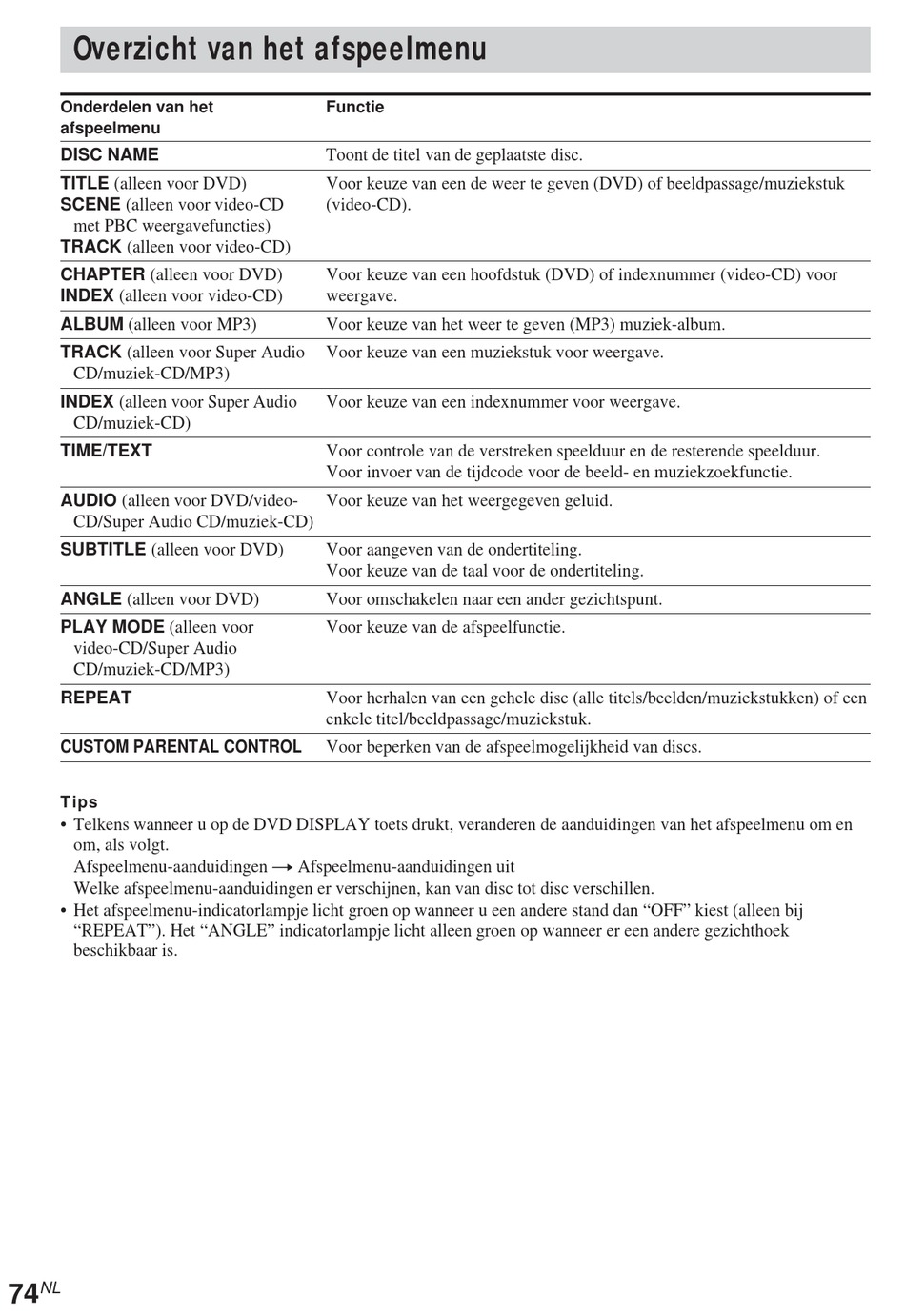 Overzicht van het afspeelmenu

| Onderdelen van het afspeelmenu | Functie |
|---|---|
| DISC NAME | Toont de titel van de geplaatste disc. |
| TITLE (alleen voor DVD) SCENE (alleen voor video-CD met PBC weergavefuncties) TRACK (alleen voor video-CD) | Voor keuze van een de weer te geven (DVD) of beeldpassage/muziekstuk (video-CD). |
| CHAPTER (alleen voor DVD) INDEX (alleen voor video-CD) | Voor keuze van een hoofdstuk (DVD) of indexnummer (video-CD) voor weergave. |
| ALBUM (alleen voor MP3) | Voor keuze van het weer te geven (MP3) muziek-album. |
| TRACK (alleen voor Super Audio CD/muziek-CD/MP3) | Voor keuze van een muziekstuk voor weergave. |
| INDEX (alleen voor Super Audio CD/muziek-CD) | Voor keuze van een indexnummer voor weergave. |
| TIME/TEXT | Voor controle van de verstreken speelduur en de resterende speelduur. Voor invoer van de tijdcode voor de beeld- en muziekzoekfunctie. |
| AUDIO (alleen voor DVD/video-CD/Super Audio CD/muziek-CD) | Voor keuze van het weergegeven geluid. |
| SUBTITLE (alleen voor DVD) | Voor aangeven van de ondertiteling. Voor keuze van de taal voor de ondertiteling. |
| ANGLE (alleen voor DVD) | Voor omschakelen naar een ander gezichtspunt. |
| PLAY MODE (alleen voor video-CD/Super Audio CD/muziek-CD/MP3) | Voor keuze van de afspeelfunctie. |
| REPEAT | Voor herhalen van een gehele disc (alle titels/beelden/muziekstukken) of een enkele titel/beeldpassage/muziekstuk. |
| CUSTOM PARENTAL CONTROL | Voor beperken van de afspeelmogelijkheid van discs. |

Tips
• Telkens wanneer u op de DVD DISPLAY toets drukt, veranderen de aanduidingen van het afspeelmenu om en om, als volgt.
Afspeelmenu-aanduidingen → Afspeelmenu-aanduidingen uit
Welke afspeelmenu-aanduidingen er verschijnen, kan van disc tot disc verschillen.
• Het afspeelmenu-indicatorlampje licht groen op wanneer u een andere stand dan “OFF” kiest (alleen bij “REPEAT”). Het “ANGLE” indicatorlampje licht alleen groen op wanneer er een andere gezichthoek beschikbaar is.

74NL